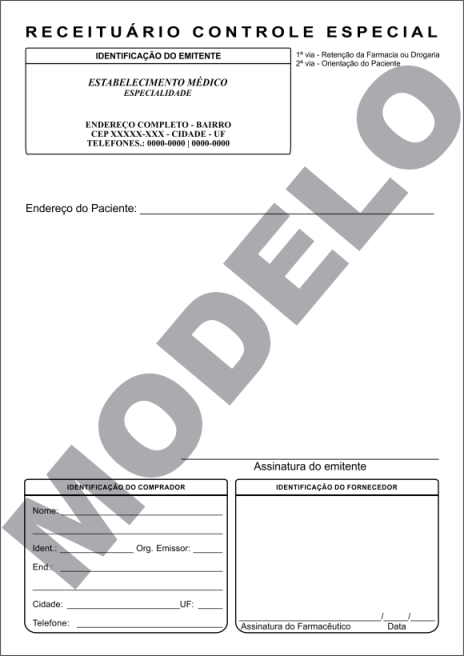 RECEITUÁRIO CONTROLE ESPECIAL

IDENTIFICAÇÃO DO EMITENTE

ESTABELECIMENTO MÉDICO
ESPECIALIDADE

ENDEREÇO COMPLETO - BAIRRO
CEP XXXXX-XXX - CIDADE - UF
TELEFONES.: 0000-0000 | 0000-0000

1ª via - Retenção da Farmacia ou Drogaria
2ª via - Orientação do Paciente

Endereço do Paciente: ____

____
Assinatura do emitente

IDENTIFICAÇÃO DO COMPRADOR

Nome: ____
____
Ident.: ____ Org. Emissor: ____
End.: ____
____
Cidade: ____ UF: ____
Telefone: ____

IDENTIFICAÇÃO DO FORNECEDOR

____ ____/____/____
Assinatura do Farmacêutico Data

MODELO